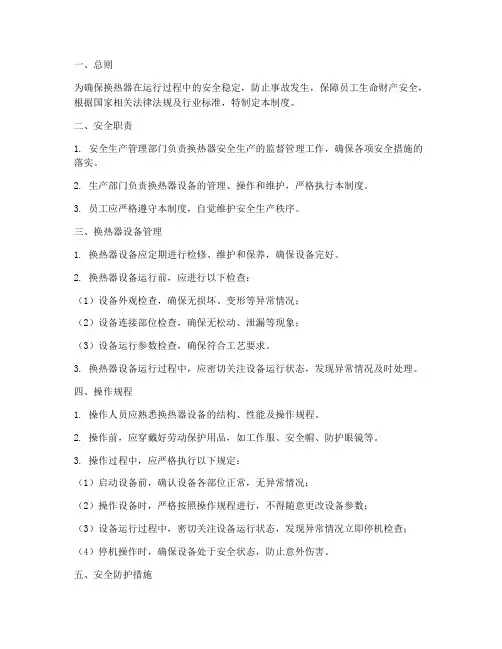 一、总则

为确保换热器在运行过程中的安全稳定，防止事故发生，保障员工生命财产安全，根据国家相关法律法规及行业标准，特制定本制度。

二、安全职责

1. 安全生产管理部门负责换热器安全生产的监督管理工作，确保各项安全措施的落实。

2. 生产部门负责换热器设备的管理、操作和维护，严格执行本制度。

3. 员工应严格遵守本制度，自觉维护安全生产秩序。

三、换热器设备管理

1. 换热器设备应定期进行检修、维护和保养，确保设备完好。

2. 换热器设备运行前，应进行以下检查：

（1）设备外观检查，确保无损坏、变形等异常情况；

（2）设备连接部位检查，确保无松动、泄漏等现象；

（3）设备运行参数检查，确保符合工艺要求。

3. 换热器设备运行过程中，应密切关注设备运行状态，发现异常情况及时处理。

四、操作规程

1. 操作人员应熟悉换热器设备的结构、性能及操作规程。

2. 操作前，应穿戴好劳动保护用品，如工作服、安全帽、防护眼镜等。

3. 操作过程中，应严格执行以下规定：

（1）启动设备前，确认设备各部位正常，无异常情况；

（2）操作设备时，严格按照操作规程进行，不得随意更改设备参数；

（3）设备运行过程中，密切关注设备运行状态，发现异常情况立即停机检查；

（4）停机操作时，确保设备处于安全状态，防止意外伤害。

五、安全防护措施